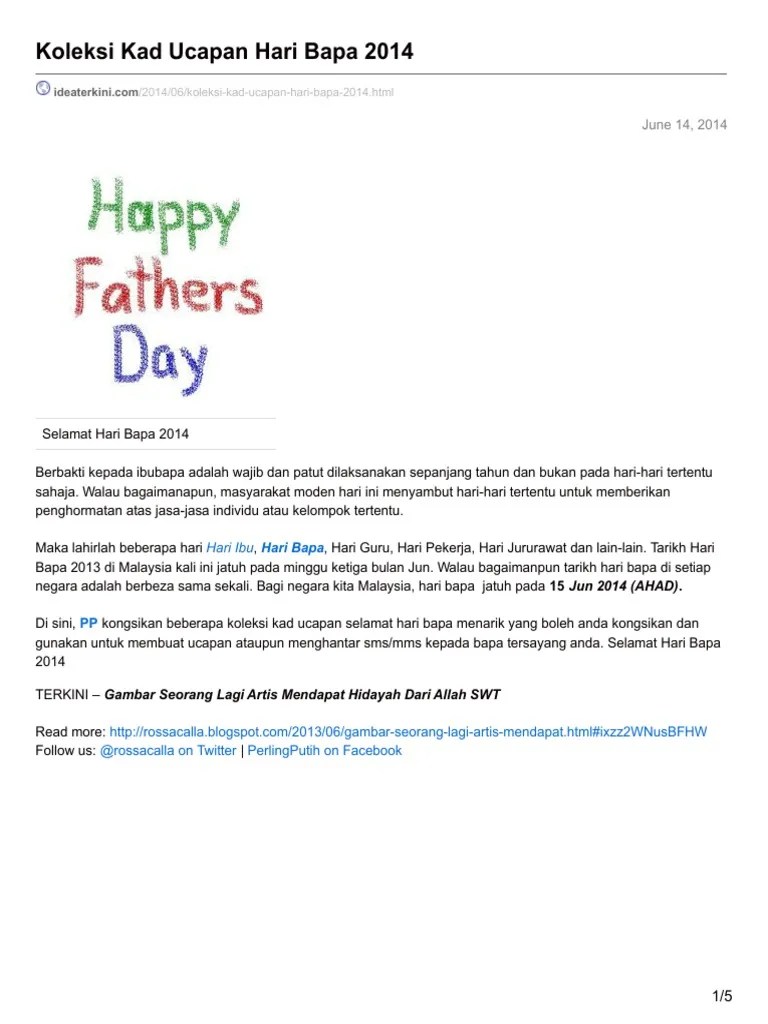 Koleksi Kad Ucapan Hari Bapa 2014

ideaterkini.com/2014/06/koleksi-kad-ucapan-hari-bapa-2014.html

June 14, 2014

Happy Fathers Day

Selamat Hari Bapa 2014

Berbakti kepada ibubapa adalah wajib dan patut dilaksanakan sepanjang tahun dan bukan pada hari-hari tertentu sahaja. Walau bagaimanapun, masyarakat moden hari ini menyambut hari-hari tertentu untuk memberikan penghormatan atas jasa-jasa individu atau kelompok tertentu.

Maka lahirlah beberapa hari Hari Ibu, Hari Bapa, Hari Guru, Hari Pekerja, Hari Jururawat dan lain-lain. Tarikh Hari Bapa 2013 di Malaysia kali ini jatuh pada minggu ketiga bulan Jun. Walau bagaimanpun tarikh hari bapa di setiap negara adalah berbeza sama sekali. Bagi negara kita Malaysia, hari bapa jatuh pada 15 Jun 2014 (AHAD).

Di sini, PP kongsikan beberapa koleksi kad ucapan selamat hari bapa menarik yang boleh anda kongsikan dan gunakan untuk membuat ucapan ataupun menghantar sms/mms kepada bapa tersayang anda. Selamat Hari Bapa 2014

TERKINI – Gambar Seorang Lagi Artis Mendapat Hidayah Dari Allah SWT

Read more: http://rossacalla.blogspot.com/2013/06/gambar-seorang-lagi-artis-mendapat.html#ixzz2WNusBFHW
Follow us: @rossacalla on Twitter | PerlingPutih on Facebook

1/5